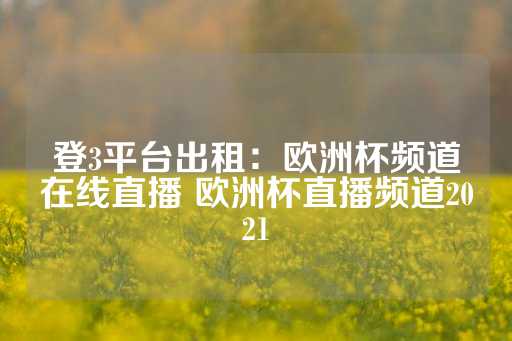 登3平台出租：欧洲杯频道在线直播 欧洲杯直播频道2021